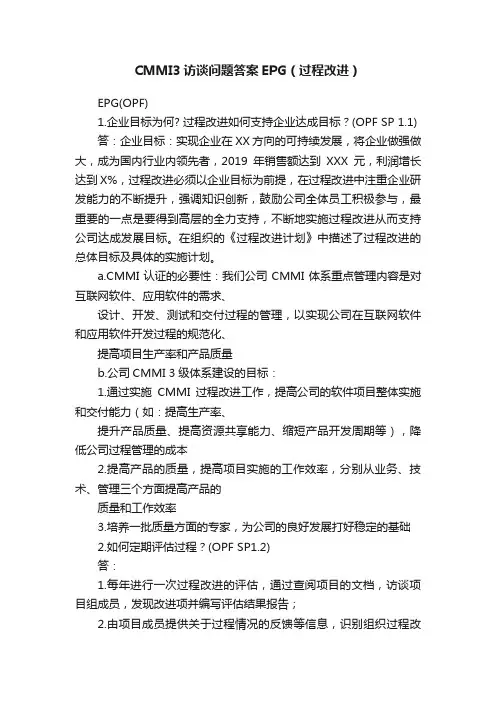 CMMI3 访谈问题答案 EPG（过程改进）

EPG(OPF)

1.企业目标为何? 过程改进如何支持企业达成目标？(OPF SP 1.1)

答：企业目标：实现企业在 XX 方向的可持续发展，将企业做强做大，成为国内行业内领先者，2019 年销售额达到 XXX 元，利润增长达到 X%，过程改进必须以企业目标为前提，在过程改进中注重企业研发能力的不断提升，强调知识创新，鼓励公司全体员工积极参与，最重要的一点是要得到高层的全力支持，不断地实施过程改进从而支持公司达成发展目标。在组织的《过程改进计划》中描述了过程改进的总体目标及具体的实施计划。

a.CMMI 认证的必要性：我们公司 CMMI 体系重点管理内容是对互联网软件、应用软件的需求、

设计、开发、测试和交付过程的管理，以实现公司在互联网软件和应用软件开发过程的规范化、

提高项目生产率和产品质量

b.公司 CMMI 3 级体系建设的目标：

1.通过实施 CMMI 过程改进工作，提高公司的软件项目整体实施和交付能力（如：提高生产率、

提升产品质量、提高资源共享能力、缩短产品开发周期等），降低公司过程管理的成本

2.提高产品的质量，提高项目实施的工作效率，分别从业务、技术、管理三个方面提高产品的

质量和工作效率

3.培养一批质量方面的专家，为公司的良好发展打好稳定的基础

2.如何定期评估过程？(OPF SP1.2)

答：

1.每年进行一次过程改进的评估，通过查阅项目的文档，访谈项目组成员，发现改进项并编写评估结果报告；

2.由项目成员提供关于过程情况的反馈等信息，识别组织过程改